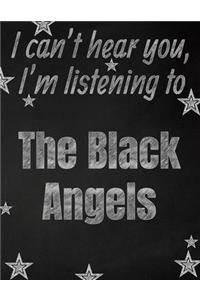 I can't hear you, I'm listening to

The Black Angels